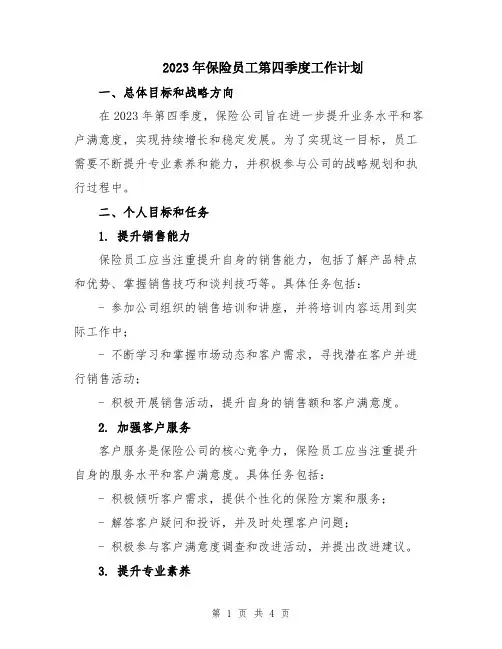 2023年保险员工第四季度工作计划

一、总体目标和战略方向

在2023年第四季度，保险公司旨在进一步提升业务水平和客户满意度，实现持续增长和稳定发展。为了实现这一目标，员工需要不断提升专业素养和能力，并积极参与公司的战略规划和执行过程中。

二、个人目标和任务

1. 提升销售能力

保险员工应当注重提升自身的销售能力，包括了解产品特点和优势、掌握销售技巧和谈判技巧等。具体任务包括：

- 参加公司组织的销售培训和讲座，并将培训内容运用到实际工作中；

- 不断学习和掌握市场动态和客户需求，寻找潜在客户并进行销售活动；

- 积极开展销售活动，提升自身的销售额和客户满意度。

2. 加强客户服务

客户服务是保险公司的核心竞争力，保险员工应当注重提升自身的服务水平和客户满意度。具体任务包括：

- 积极倾听客户需求，提供个性化的保险方案和服务；

- 解答客户疑问和投诉，并及时处理客户问题；

- 积极参与客户满意度调查和改进活动，并提出改进建议。

3. 提升专业素养

第 1 页 共 4 页